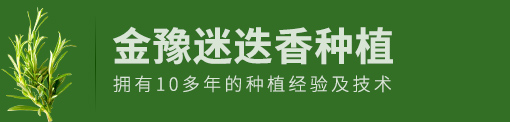 金豫迷迭香种植

拥有10多年的种植经验及技术